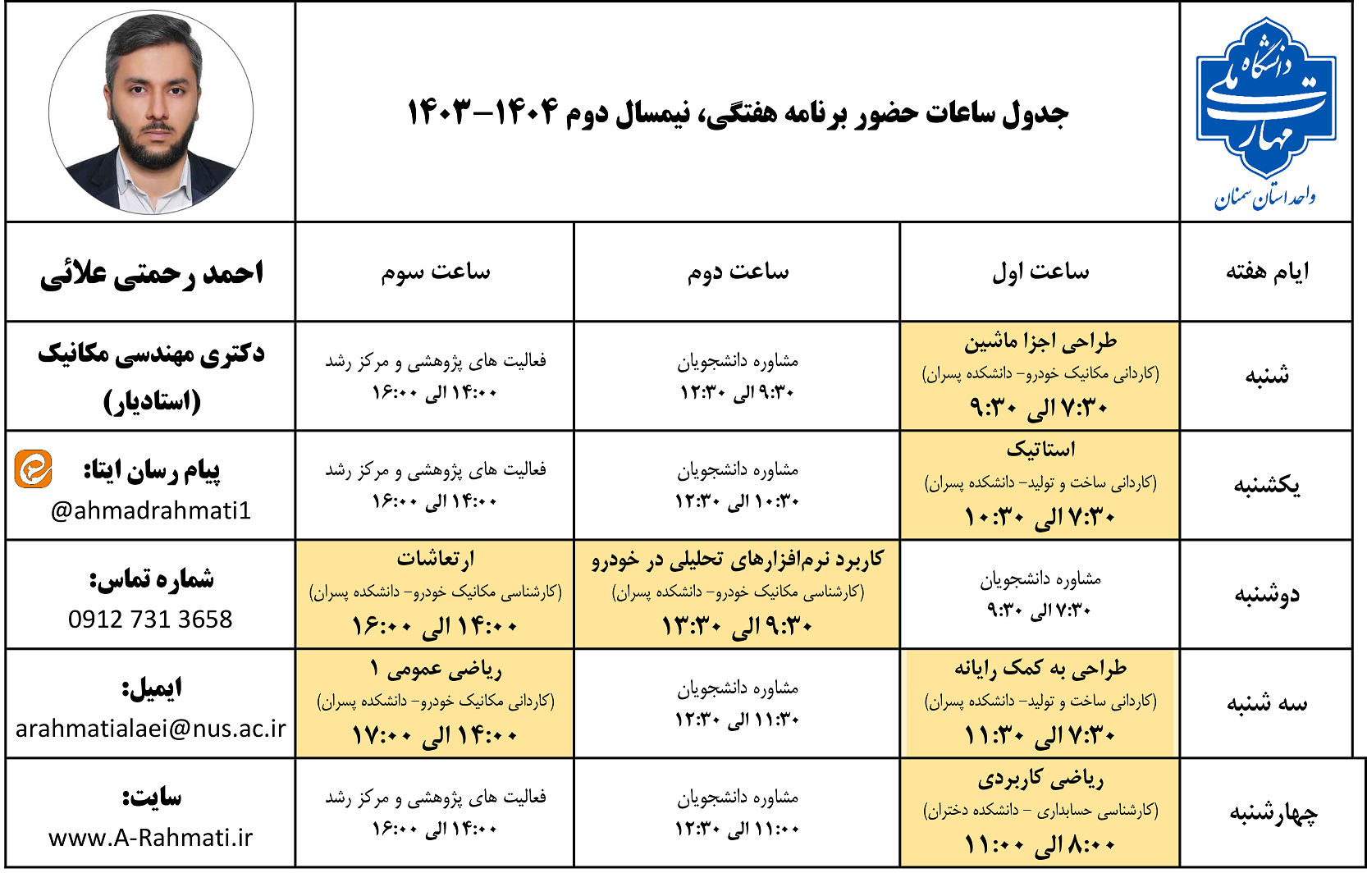 دانشگاه ملی مهارت
واحد استان سمنان

جدول ساعات حضور برنامه هفتگی، نیمسال دوم ۱۴۰۴-۱۴۰۳

| ایام هفته | ساعت اول | ساعت دوم | ساعت سوم | احمد رحمتی علائی |
|---|---|---|---|---|
| شنبه | طراحی اجزا ماشین (کاردانی مکانیک خودرو- دانشکده پسران) ۷:۳۰ الی ۹:۳۰ | مشاوره دانشجویان ۹:۳۰ الی ۱۲:۳۰ | فعالیت های پژوهشی و مرکز رشد ۱۴:۰۰ الی ۱۶:۰۰ | دکتری مهندسی مکانیک (استادیار) |
| یکشنبه | استاتیک (کاردانی ساخت و تولید- دانشکده پسران) ۷:۳۰ الی ۱۰:۳۰ | مشاوره دانشجویان ۱۰:۳۰ الی ۱۲:۳۰ | فعالیت های پژوهشی و مرکز رشد ۱۴:۰۰ الی ۱۶:۰۰ | پیام رسان ایتا: @ahmadrahmati1 |
| دوشنبه | مشاوره دانشجویان ۷:۳۰ الی ۹:۳۰ | کاربرد نرم‌افزارهای تحلیلی در خودرو (کارشناسی مکانیک خودرو- دانشکده پسران) ۹:۳۰ الی ۱۳:۳۰ | ارتعاشات (کارشناسی مکانیک خودرو- دانشکده پسران) ۱۴:۰۰ الی ۱۶:۰۰ | شماره تماس: 0912 731 3658 |
| سه شنبه | طراحی به کمک رایانه (کاردانی ساخت و تولید- دانشکده پسران) ۷:۳۰ الی ۱۱:۳۰ | مشاوره دانشجویان ۱۱:۳۰ الی ۱۲:۳۰ | ریاضی عمومی ۱ (کاردانی مکانیک خودرو- دانشکده پسران) ۱۴:۰۰ الی ۱۷:۰۰ | ایمیل: arahmatialaei@nus.ac.ir |
| چهارشنبه | ریاضی کاربردی (کارشناسی حسابداری - دانشکده دختران) ۸:۰۰ الی ۱۱:۰۰ | مشاوره دانشجویان ۱۱:۰۰ الی ۱۲:۳۰ | فعالیت های پژوهشی و مرکز رشد ۱۴:۰۰ الی ۱۶:۰۰ | سایت: www.A-Rahmati.ir |